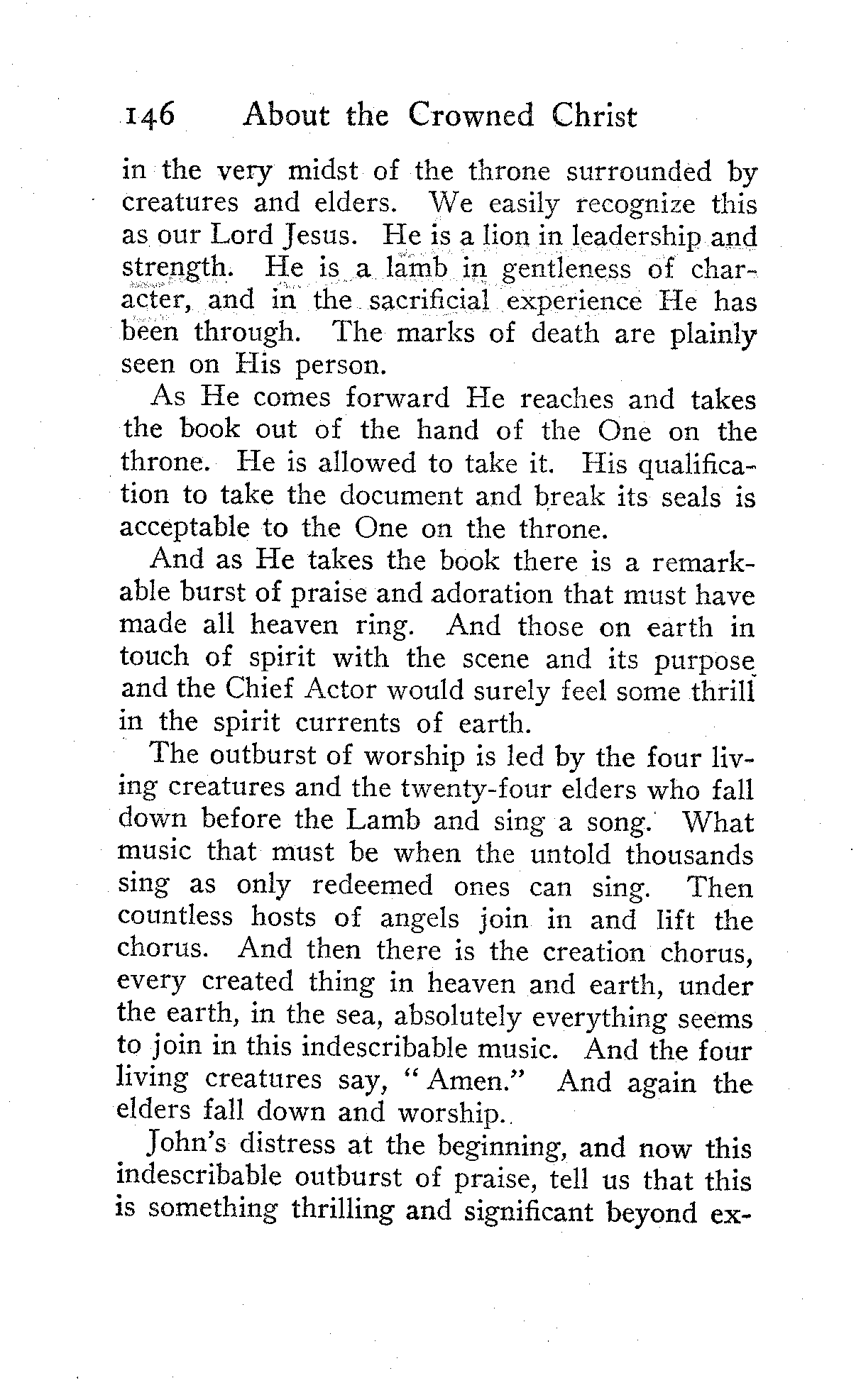 146 About the Crowned Christ

in the very midst of the throne surrounded by creatures and elders. We easily recognize this as our Lord Jesus. He is a lion in leadership and strength. He is a lamb in gentleness of character, and in the sacrificial experience He has been through. The marks of death are plainly seen on His person.

As He comes forward He reaches and takes the book out of the hand of the One on the throne. He is allowed to take it. His qualification to take the document and break its seals is acceptable to the One on the throne.

And as He takes the book there is a remarkable burst of praise and adoration that must have made all heaven ring. And those on earth in touch of spirit with the scene and its purpose and the Chief Actor would surely feel some thrill in the spirit currents of earth.

The outburst of worship is led by the four living creatures and the twenty-four elders who fall down before the Lamb and sing a song. What music that must be when the untold thousands sing as only redeemed ones can sing. Then countless hosts of angels join in and lift the chorus. And then there is the creation chorus, every created thing in heaven and earth, under the earth, in the sea, absolutely everything seems to join in this indescribable music. And the four living creatures say, "Amen." And again the elders fall down and worship.

John's distress at the beginning, and now this indescribable outburst of praise, tell us that this is something thrilling and significant beyond ex-